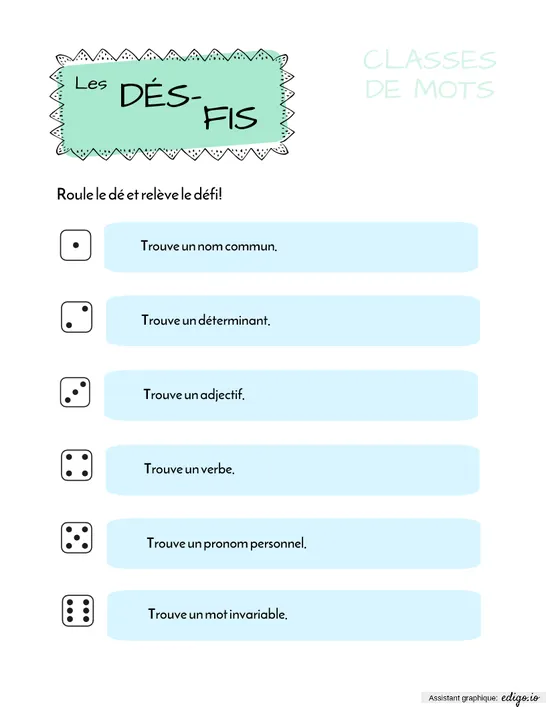 Les DÉS-FIS

CLASSES DE MOTS

Roule le dé et relève le défi!

Trouve un nom commun.

Trouve un déterminant.

Trouve un adjectif.

Trouve un verbe.

Trouve un pronom personnel.

Trouve un mot invariable.

Assistant graphique: edigo.io